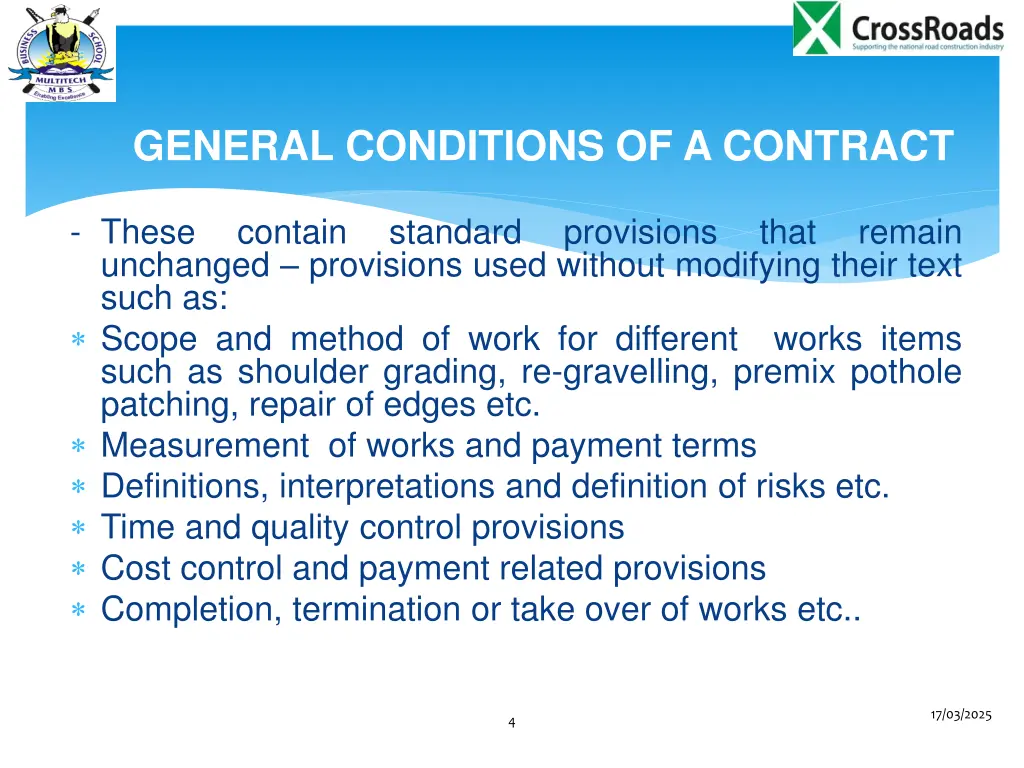 BUSINESS SCHOOL
MULTITECH
M B S
Enabling Excellence

CrossRoads
Supporting the national road construction industry

GENERAL CONDITIONS OF A CONTRACT

- These contain standard provisions that remain unchanged – provisions used without modifying their text such as:
∗ Scope and method of work for different works items such as shoulder grading, re-gravelling, premix pothole patching, repair of edges etc.
∗ Measurement of works and payment terms
∗ Definitions, interpretations and definition of risks etc.
∗ Time and quality control provisions
∗ Cost control and payment related provisions
∗ Completion, termination or take over of works etc..

4

17/03/2025